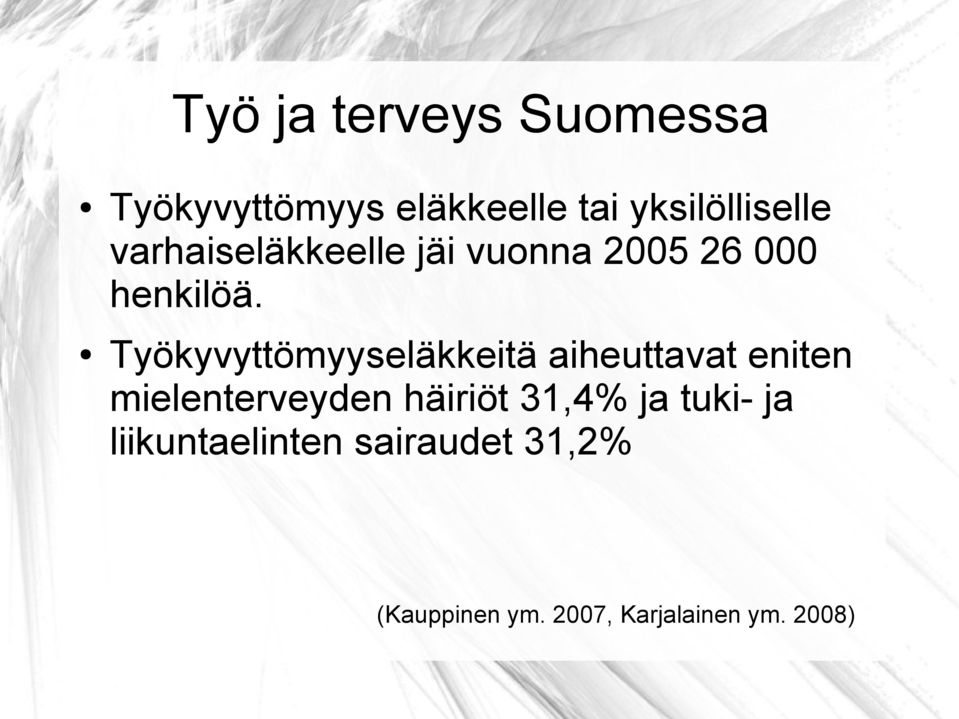 Työ ja terveys Suomessa

• Työkyvyttömyys eläkkeelle tai yksilölliselle varhaiseläkkeelle jäi vuonna 2005 26 000 henkilöä.

• Työkyvyttömyyseläkkeitä aiheuttavat eniten mielenterveyden häiriöt 31,4% ja tuki- ja liikuntaelinten sairaudet 31,2%

(Kauppinen ym. 2007, Karjalainen ym. 2008)